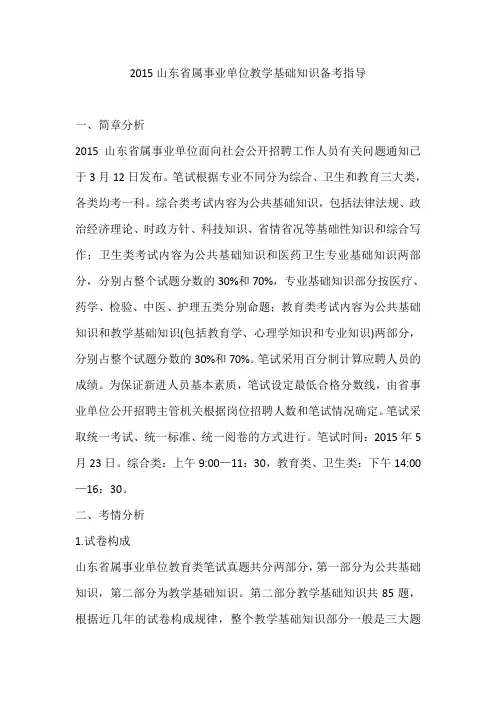 2015 山东省属事业单位教学基础知识备考指导

一、简章分析

2015 山东省属事业单位面向社会公开招聘工作人员有关问题通知已于 3 月 12 日发布。笔试根据专业不同分为综合、卫生和教育三大类，各类均考一科。综合类考试内容为公共基础知识，包括法律法规、政治经济理论、时政方针、科技知识、省情省况等基础性知识和综合写作；卫生类考试内容为公共基础知识和医药卫生专业基础知识两部分，分别占整个试题分数的 30%和 70%，专业基础知识部分按医疗、药学、检验、中医、护理五类分别命题；教育类考试内容为公共基础知识和教学基础知识(包括教育学、心理学知识和专业知识)两部分，分别占整个试题分数的 30%和 70%。笔试采用百分制计算应聘人员的成绩。为保证新进人员基本素质，笔试设定最低合格分数线，由省事业单位公开招聘主管机关根据岗位招聘人数和笔试情况确定。笔试采取统一考试、统一标准、统一阅卷的方式进行。笔试时间：2015 年 5 月 23 日。综合类：上午 9:00—11：30，教育类、卫生类：下午 14:00—16：30。

二、考情分析

1.试卷构成

山东省属事业单位教育类笔试真题共分两部分，第一部分为公共基础知识，第二部分为教学基础知识。第二部分教学基础知识共 85 题，根据近几年的试卷构成规律，整个教学基础知识部分一般是三大题